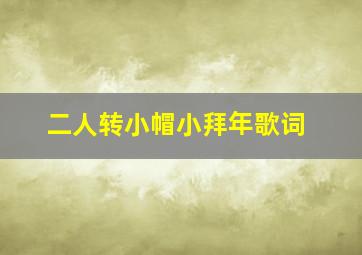 二人转小帽小拜年歌词